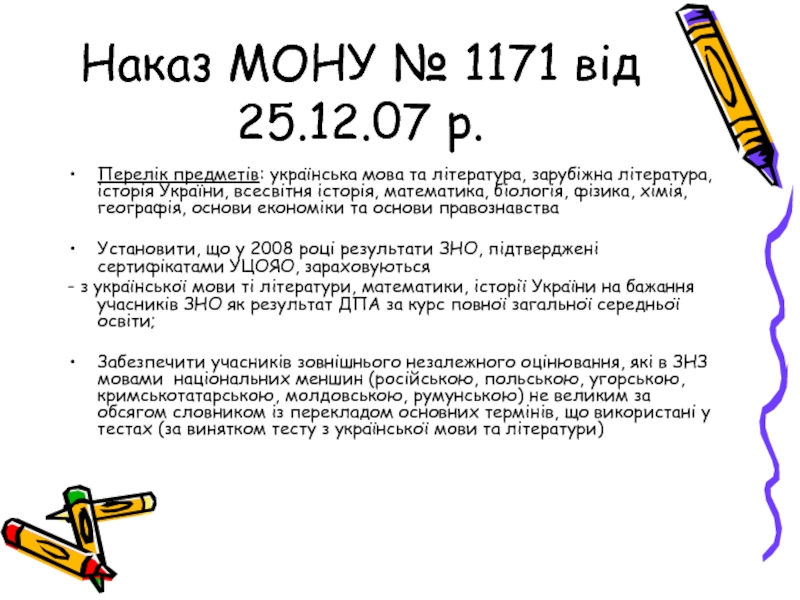 Наказ МОНУ № 1171 від 25.12.07 р.

• Перелік предметів: українська мова та література, зарубіжна література, історія України, всесвітня історія, математика, біологія, фізика, хімія, географія, основи економіки та основи правознавства

• Установити, що у 2008 році результати ЗНО, підтверджені сертифікатами УЦОЯО, зараховуються

- з української мови ті літератури, математики, історії України на бажання учасників ЗНО як результат ДПА за курс повної загальної середньої освіти;

• Забезпечити учасників зовнішнього незалежного оцінювання, які в ЗНЗ мовами національних меншин (російською, польською, угорською, кримськотатарською, молдовською, румунською) не великим за обсягом словником із перекладом основних термінів, що використані у тестах (за винятком тесту з української мови та літератури)